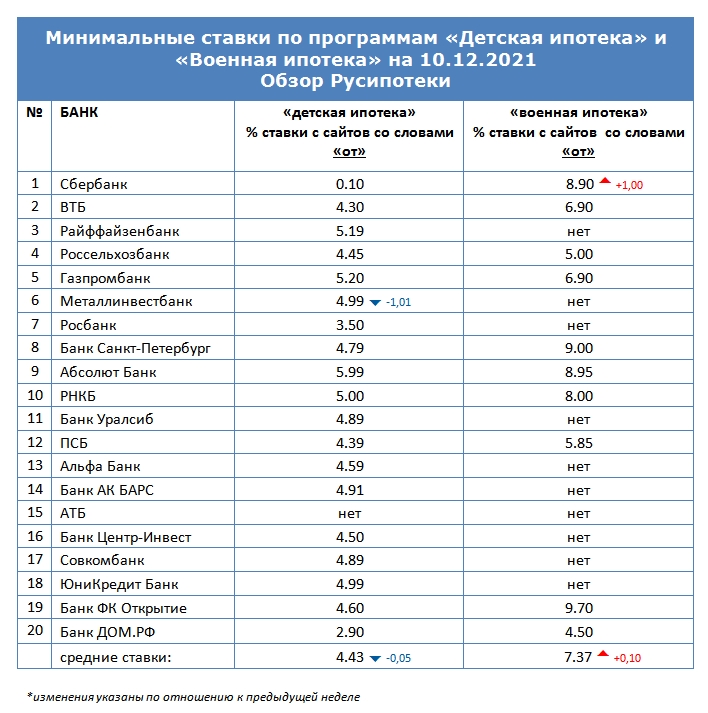 Минимальные ставки по программам «Детская ипотека» и «Военная ипотека» на 10.12.2021
Обзор Русипотеки

| № | БАНК | «детская ипотека» % ставки с сайтов со словами «от» | «военная ипотека» % ставки с сайтов со словами «от» |
|---|---|---|---|
| 1 | Сбербанк | 0.10 | 8.90 +1,00 |
| 2 | ВТБ | 4.30 | 6.90 |
| 3 | Райффайзенбанк | 5.19 | нет |
| 4 | Россельхозбанк | 4.45 | 5.00 |
| 5 | Газпромбанк | 5.20 | 6.90 |
| 6 | Металлинвестбанк | 4.99 -1,01 | нет |
| 7 | Росбанк | 3.50 | нет |
| 8 | Банк Санкт-Петербург | 4.79 | 9.00 |
| 9 | Абсолют Банк | 5.99 | 8.95 |
| 10 | РНКБ | 5.00 | 8.00 |
| 11 | Банк Уралсиб | 4.89 | нет |
| 12 | ПСБ | 4.39 | 5.85 |
| 13 | Альфа Банк | 4.59 | нет |
| 14 | Банк АК БАРС | 4.91 | нет |
| 15 | АТБ | нет | нет |
| 16 | Банк Центр-Инвест | 4.50 | нет |
| 17 | Совкомбанк | 4.89 | нет |
| 18 | ЮниКредит Банк | 4.99 | нет |
| 19 | Банк ФК Открытие | 4.60 | 9.70 |
| 20 | Банк ДОМ.РФ | 2.90 | 4.50 |
| | средние ставки: | 4.43 -0,05 | 7.37 +0,10 |

*изменения указаны по отношению к предыдущей неделе